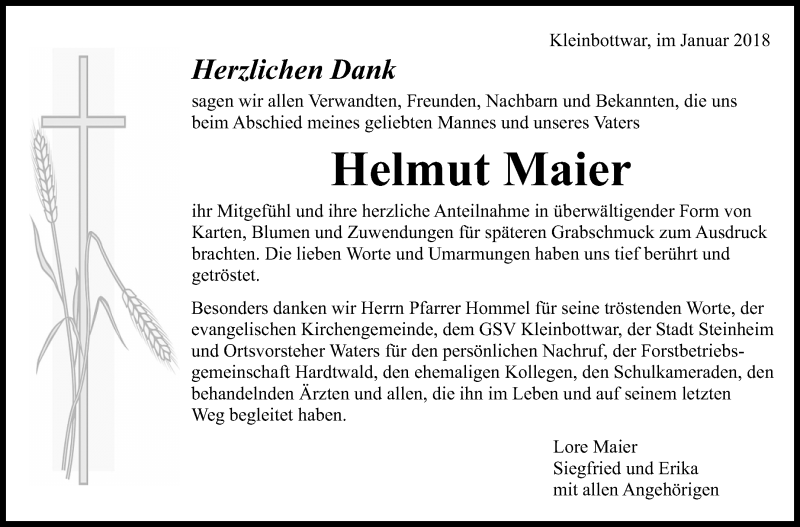 Kleinbottwar, im Januar 2018

Herzlichen Dank

sagen wir allen Verwandten, Freunden, Nachbarn und Bekannten, die uns beim Abschied meines geliebten Mannes und unseres Vaters

Helmut Maier

ihr Mitgefühl und ihre herzliche Anteilnahme in überwältigender Form von Karten, Blumen und Zuwendungen für späteren Grabschmuck zum Ausdruck brachten. Die lieben Worte und Umarmungen haben uns tief berührt und getröstet.

Besonders danken wir Herrn Pfarrer Hommel für seine tröstenden Worte, der evangelischen Kirchengemeinde, dem GSV Kleinbottwar, der Stadt Steinheim und Ortsvorsteher Waters für den persönlichen Nachruf, der Forstbetriebsgemeinschaft Hardtwald, den ehemaligen Kollegen, den Schulkameraden, den behandelnden Ärzten und allen, die ihn im Leben und auf seinem letzten Weg begleitet haben.

Lore Maier
Siegfried und Erika
mit allen Angehörigen